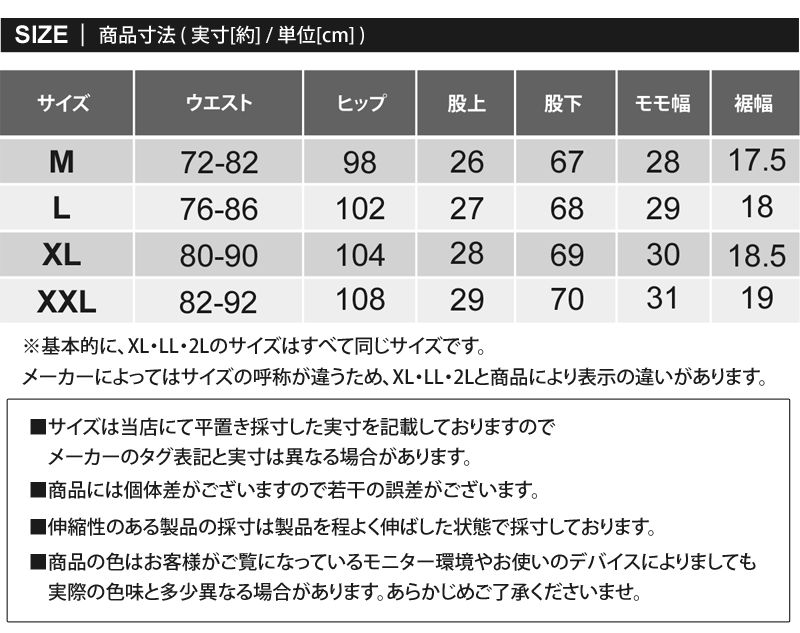 SIZE ｜ 商品寸法 ( 実寸[約] / 単位[cm] )

| サイズ | ウエスト | ヒップ | 股上 | 股下 | モモ幅 | 裾幅 |
|---|---|---|---|---|---|---|
| M | 72-82 | 98 | 26 | 67 | 28 | 17.5 |
| L | 76-86 | 102 | 27 | 68 | 29 | 18 |
| XL | 80-90 | 104 | 28 | 69 | 30 | 18.5 |
| XXL | 82-92 | 108 | 29 | 70 | 31 | 19 |

※基本的に、XL・LL・2Lのサイズはすべて同じサイズです。
メーカーによってはサイズの呼称が違うため、XL・LL・2Lと商品により表示の違いがあります。

■サイズは当店にて平置き採寸した実寸を記載しておりますので
メーカーのタグ表記と実寸は異なる場合があります。

■商品には個体差がございますので若干の誤差がございます。

■伸縮性のある製品の採寸は製品を程よく伸ばした状態で採寸しております。

■商品の色はお客様がご覧になっているモニター環境やお使いのデバイスによりましても
実際の色味と多少異なる場合があります。あらかじめご了承くださいませ。